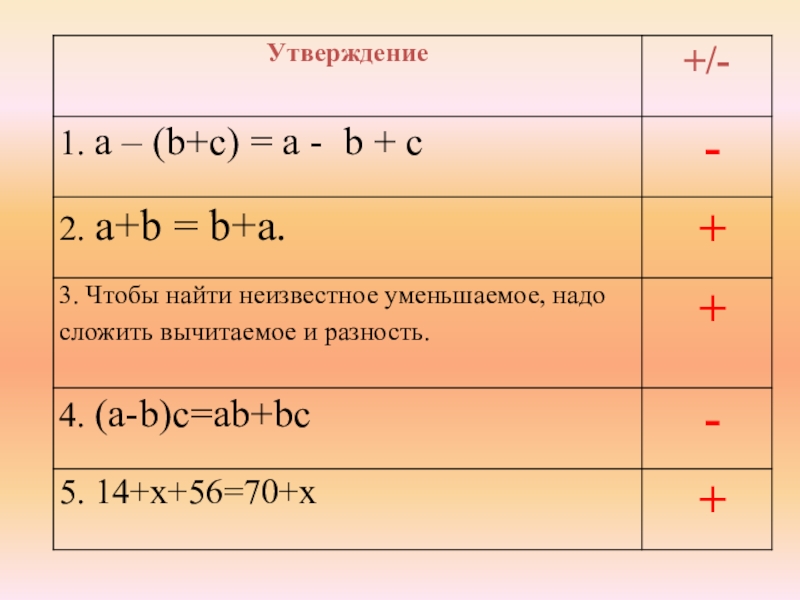 | Утверждение | +/- |
|---|---|
| 1. $a – (b+c) = a - b + c$ | - |
| 2. $a+b = b+a$. | + |
| 3. Чтобы найти неизвестное уменьшаемое, надо сложить вычитаемое и разность. | + |
| 4. $(a-b)c=ab+bc$ | - |
| 5. $14+x+56=70+x$ | + |